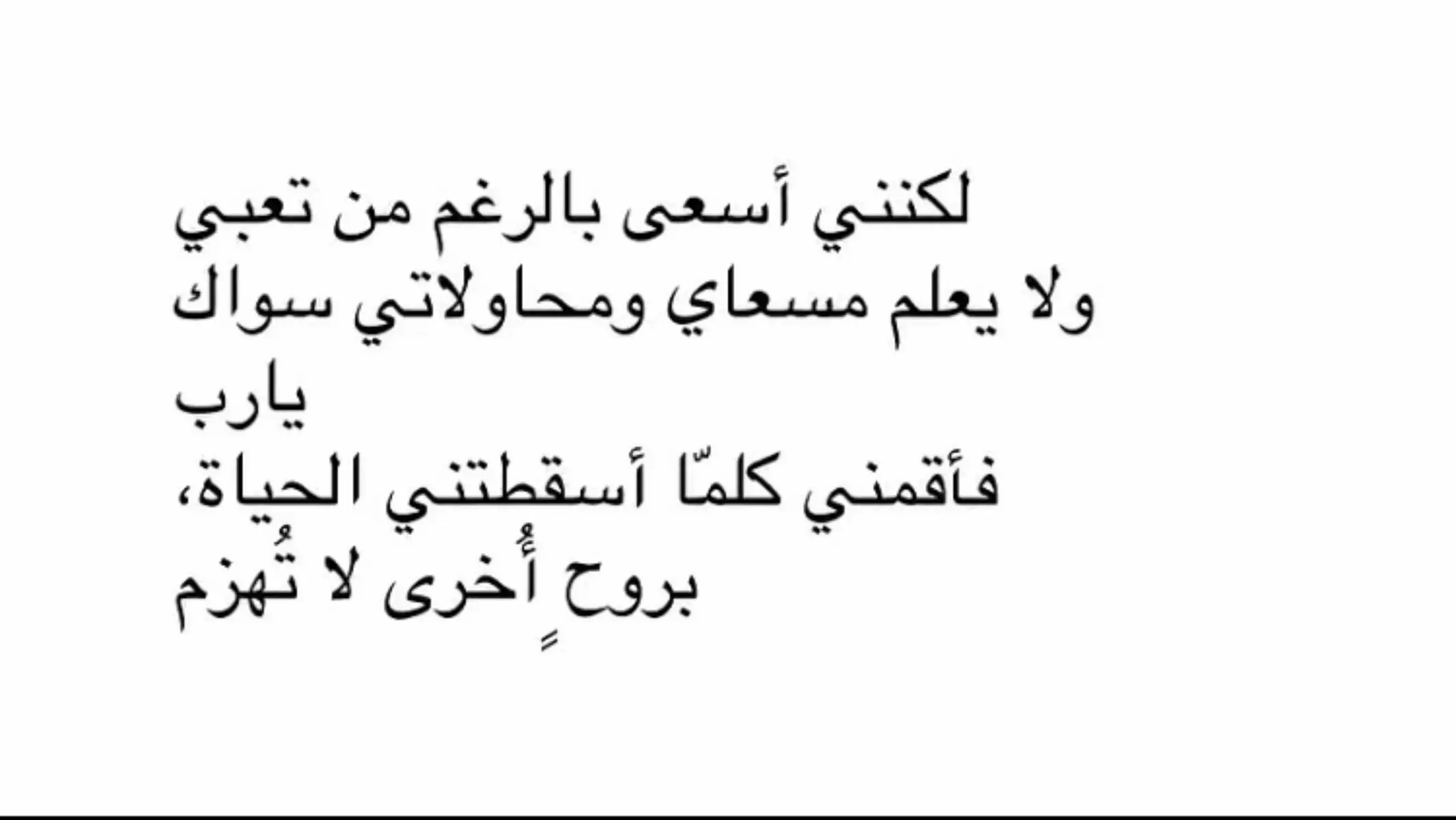 لكنني أسعى بالرغم من تعبي
ولا يعلم مسعاي ومحاولاتي سواك
يارب
فأقمني كلمّا أسقطتني الحياة،
بروحٍ أُخرى لا تُهزم